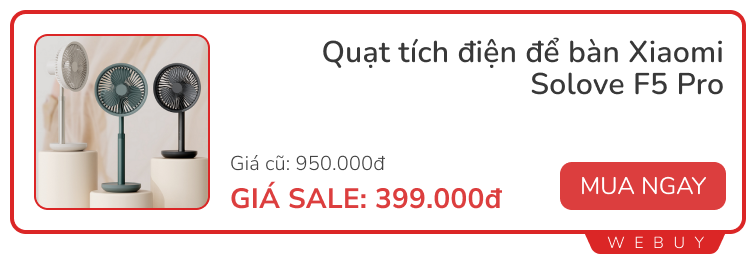 Quạt tích điện để bàn Xiaomi Solove F5 Pro

Giá cũ: 950.000đ

GIÁ SALE: 399.000đ

MUA NGAY

WEBUY